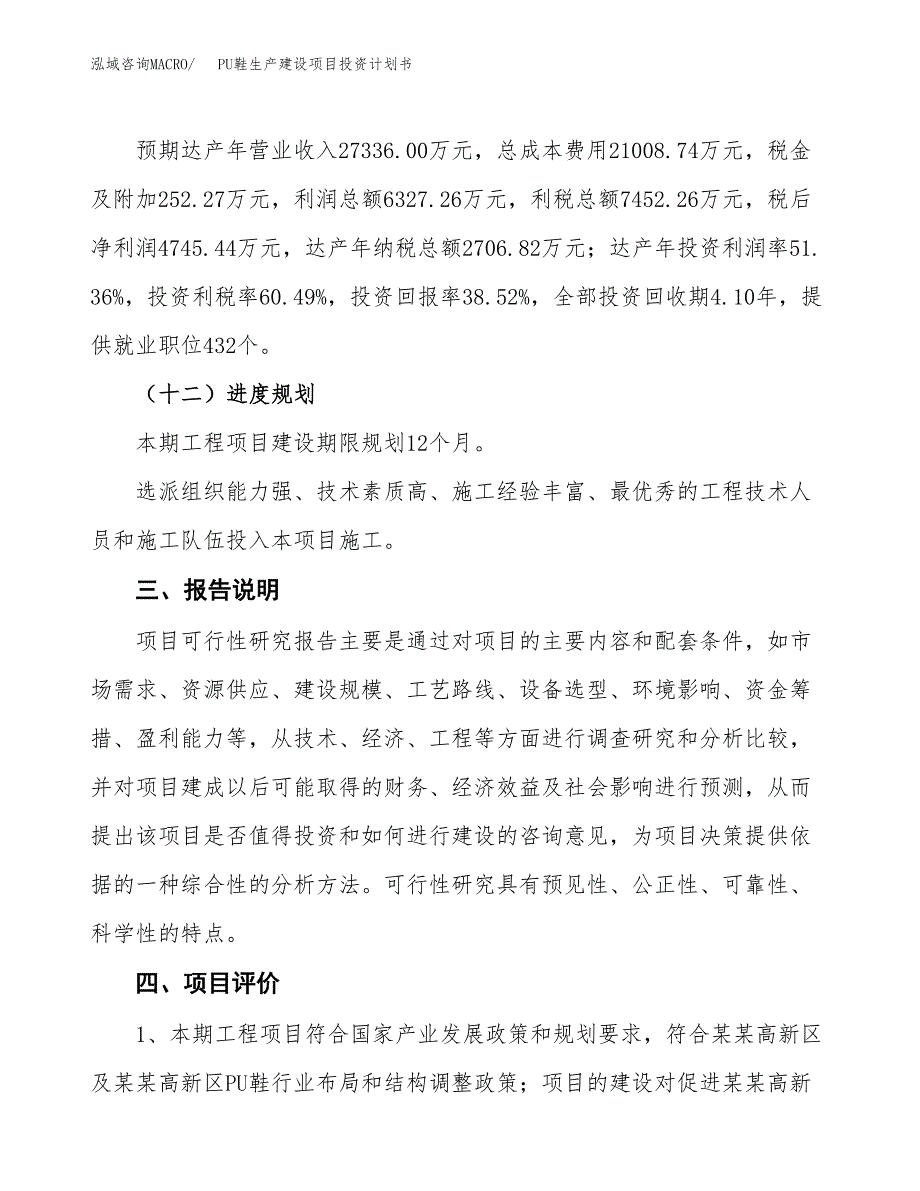 泓域咨询MACRO/　PU鞋生产建设项目投资计划书

预期达产年营业收入27336.00万元，总成本费用21008.74万元，税金及附加252.27万元，利润总额6327.26万元，利税总额7452.26万元，税后净利润4745.44万元，达产年纳税总额2706.82万元；达产年投资利润率51.36%，投资利税率60.49%，投资回报率38.52%，全部投资回收期4.10年，提供就业职位432个。

（十二）进度规划

本期工程项目建设期限规划12个月。

选派组织能力强、技术素质高、施工经验丰富、最优秀的工程技术人员和施工队伍投入本项目施工。

三、报告说明

项目可行性研究报告主要是通过对项目的主要内容和配套条件，如市场需求、资源供应、建设规模、工艺路线、设备选型、环境影响、资金筹措、盈利能力等，从技术、经济、工程等方面进行调查研究和分析比较，并对项目建成以后可能取得的财务、经济效益及社会影响进行预测，从而提出该项目是否值得投资和如何进行建设的咨询意见，为项目决策提供依据的一种综合性的分析方法。可行性研究具有预见性、公正性、可靠性、科学性的特点。

四、项目评价

1、本期工程项目符合国家产业发展政策和规划要求，符合某某高新区及某某高新区PU鞋行业布局和结构调整政策；项目的建设对促进某某高新